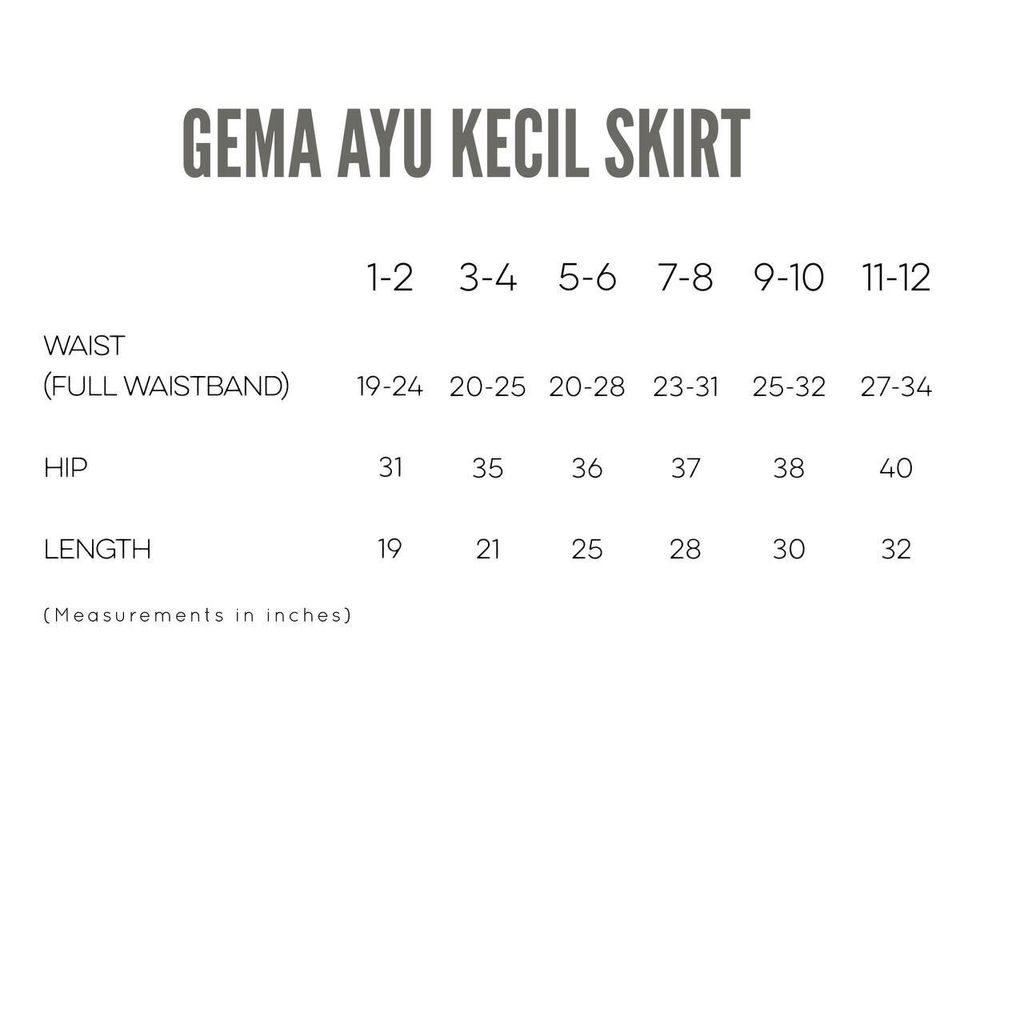 GEMA AYU KECIL SKIRT

| | 1-2 | 3-4 | 5-6 | 7-8 | 9-10 | 11-12 |
|---|---|---|---|---|---|---|
| WAIST (FULL WAISTBAND) | 19-24 | 20-25 | 20-28 | 23-31 | 25-32 | 27-34 |
| HIP | 31 | 35 | 36 | 37 | 38 | 40 |
| LENGTH | 19 | 21 | 25 | 28 | 30 | 32 |

(Measurements in inches)